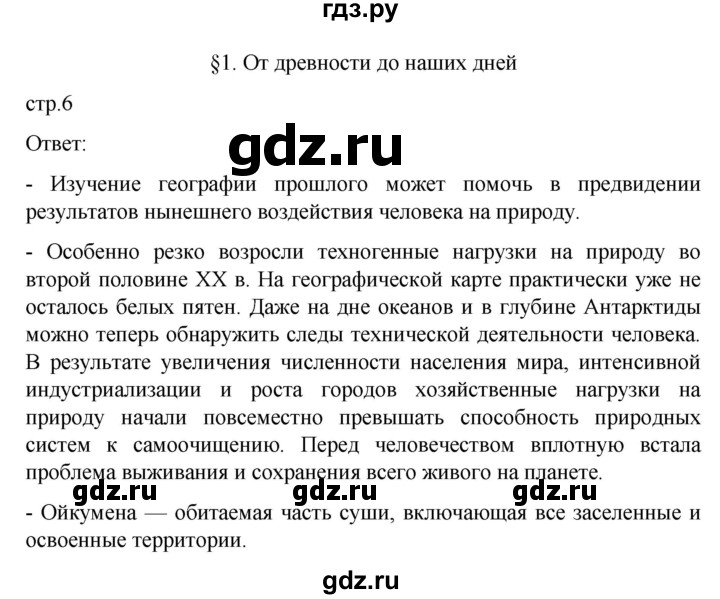 гдз.ру

§1. От древности до наших дней

стр.6

Ответ:

gdz.ru

- Изучение географии прошлого может помочь в предвидении результатов нынешнего воздействия человека на природу.

- Особенно резко возросли техногенные нагрузки на природу во второй половине XX в. На географической карте практически уже не осталось белых пятен. Даже на дне океанов и в глубине Антарктиды можно теперь обнаружить следы технической деятельности человека. В результате увеличения численности населения мира, интенсивной индустриализации и роста городов хозяйственные нагрузки на природу начали повсеместно превышать способность природных систем к самоочищению. Перед человечеством вплотную встала проблема выживания и сохранения всего живого на планете.

gdz.ru gdz.ru gdz.ru

- Ойкумена — обитаемая часть суши, включающая все заселенные и освоенные территории.

gdz.ru